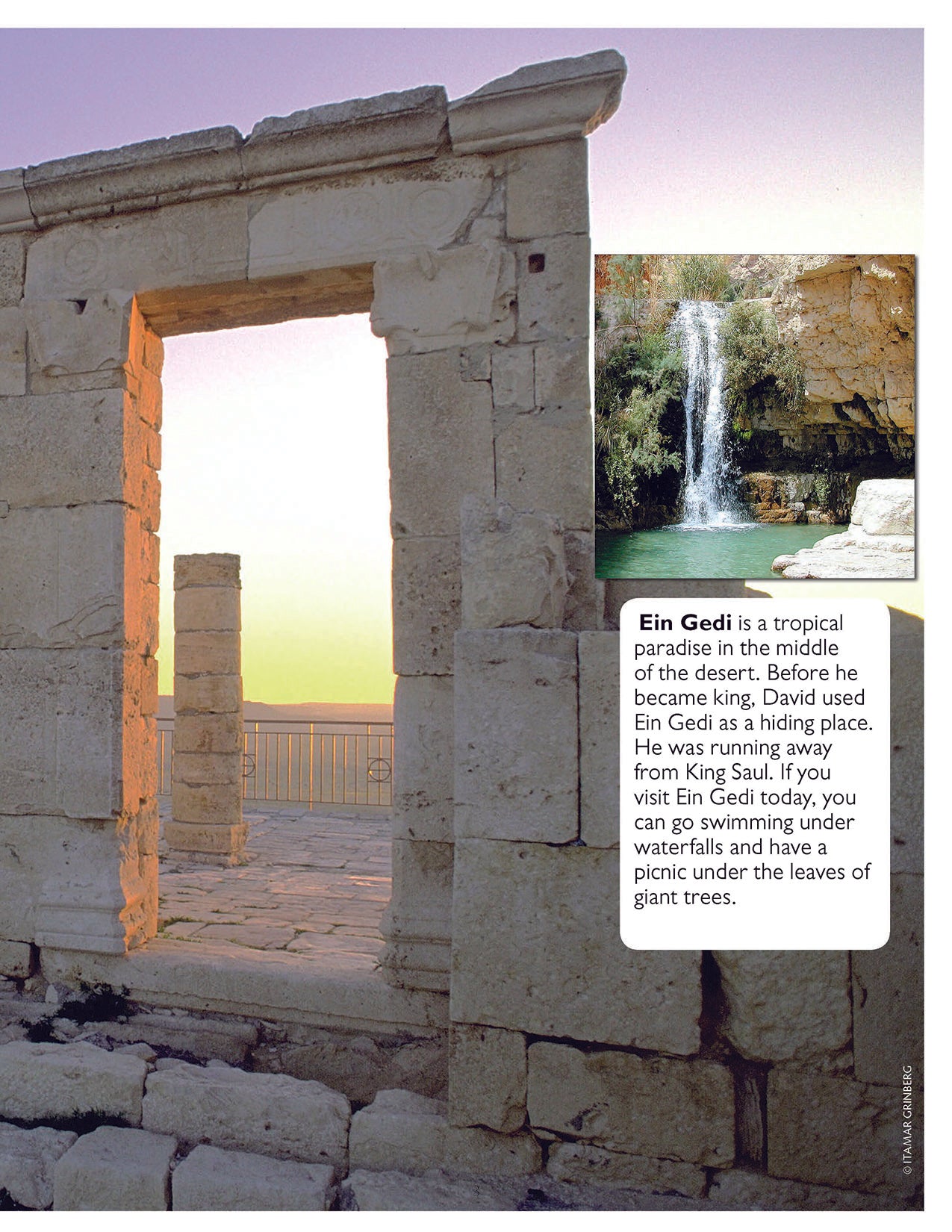 Ein Gedi is a tropical paradise in the middle of the desert. Before he became king, David used Ein Gedi as a hiding place. He was running away from King Saul. If you visit Ein Gedi today, you can go swimming under waterfalls and have a picnic under the leaves of giant trees.

© ITAMAR GRINBERG